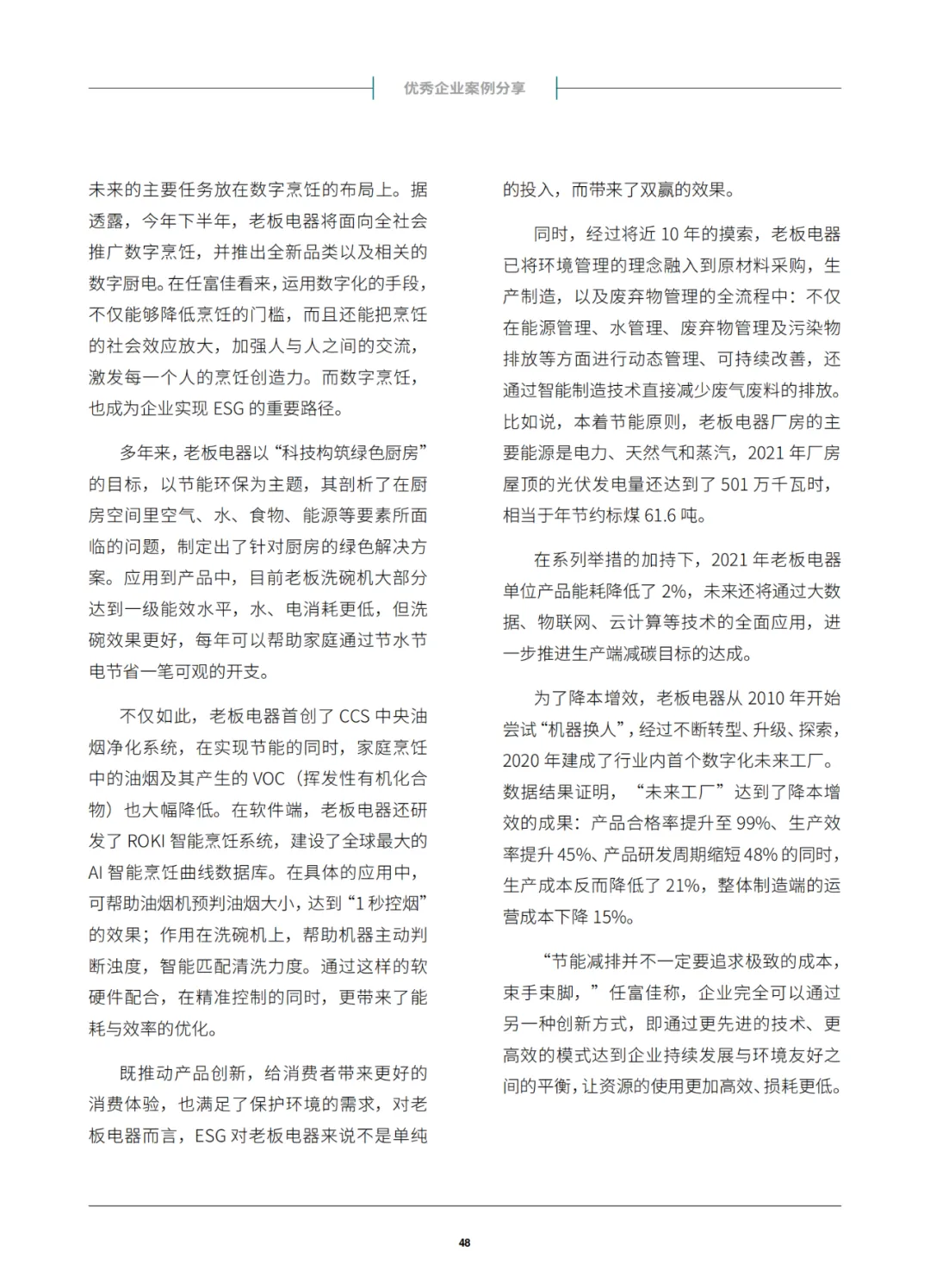 优秀企业案例分享

未来的主要任务放在数字烹饪的布局上。据透露，今年下半年，老板电器将面向全社会推广数字烹饪，并推出全新品类以及相关的数字厨电。在任富佳看来，运用数字化的手段，不仅能够降低烹饪的门槛，而且还能把烹饪的社会效应放大，加强人与人之间的交流，激发每一个人的烹饪创造力。而数字烹饪，也成为企业实现 ESG 的重要路径。

多年来，老板电器以“科技构筑绿色厨房”的目标，以节能环保为主题，其剖析了在厨房空间里空气、水、食物、能源等要素所面临的问题，制定出了针对厨房的绿色解决方案。应用到产品中，目前老板洗碗机大部分达到一级能效水平，水、电消耗更低，但洗碗效果更好，每年可以帮助家庭通过节水节电节省一笔可观的开支。

不仅如此，老板电器首创了 CCS 中央油烟净化系统，在实现节能的同时，家庭烹饪中的油烟及其产生的 VOC（挥发性有机化合物）也大幅降低。在软件端，老板电器还研发了 ROKI 智能烹饪系统，建设了全球最大的 AI 智能烹饪曲线数据库。在具体的应用中，可帮助油烟机预判油烟大小，达到“1 秒控烟”的效果；作用在洗碗机上，帮助机器主动判断浊度，智能匹配清洗力度。通过这样的软硬件配合，在精准控制的同时，更带来了能耗与效率的优化。

既推动产品创新，给消费者带来更好的消费体验，也满足了保护环境的需求，对老板电器而言，ESG 对老板电器来说不是单纯的投入，而带来了双赢的效果。

同时，经过将近 10 年的摸索，老板电器已将环境管理的理念融入到原材料采购，生产制造，以及废弃物管理的全流程中：不仅在能源管理、水管理、废弃物管理及污染物排放等方面进行动态管理、可持续改善，还通过智能制造技术直接减少废气废料的排放。比如说，本着节能原则，老板电器厂房的主要能源是电力、天然气和蒸汽，2021 年厂房屋顶的光伏发电量还达到了 501 万千瓦时，相当于年节约标煤 61.6 吨。

在系列举措的加持下，2021 年老板电器单位产品能耗降低了 2%，未来还将通过大数据、物联网、云计算等技术的全面应用，进一步推进生产端减碳目标的达成。

为了降本增效，老板电器从 2010 年开始尝试“机器换人”，经过不断转型、升级、探索，2020 年建成了行业内首个数字化未来工厂。数据结果证明，“未来工厂”达到了降本增效的成果：产品合格率提升至 99%、生产效率提升 45%、产品研发周期缩短 48% 的同时，生产成本反而降低了 21%，整体制造端的运营成本下降 15%。

“节能减排并不一定要追求极致的成本，束手束脚，”任富佳称，企业完全可以通过另一种创新方式，即通过更先进的技术、更高效的模式达到企业持续发展与环境友好之间的平衡，让资源的使用更加高效、损耗更低。

48